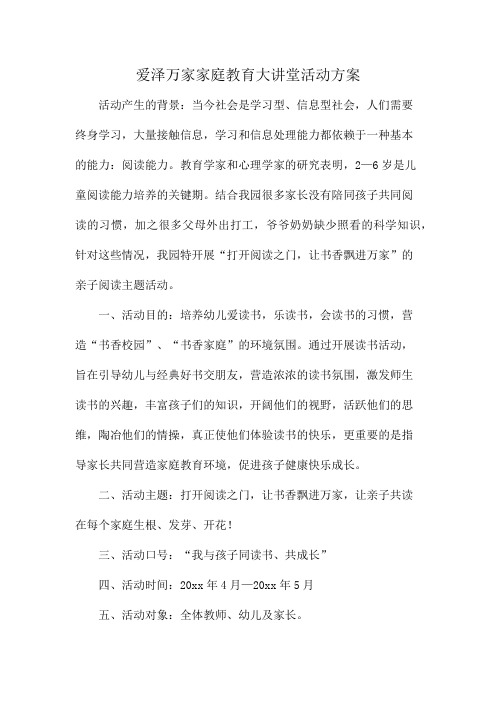 爱泽万家家庭教育大讲堂活动方案

活动产生的背景：当今社会是学习型、信息型社会，人们需要终身学习，大量接触信息，学习和信息处理能力都依赖于一种基本的能力：阅读能力。教育学家和心理学家的研究表明，2—6岁是儿童阅读能力培养的关键期。结合我园很多家长没有陪同孩子共同阅读的习惯，加之很多父母外出打工，爷爷奶奶缺少照看的科学知识，针对这些情况，我园特开展“打开阅读之门，让书香飘进万家”的亲子阅读主题活动。

一、活动目的：培养幼儿爱读书，乐读书，会读书的习惯，营造“书香校园”、“书香家庭”的环境氛围。通过开展读书活动，旨在引导幼儿与经典好书交朋友，营造浓浓的读书氛围，激发师生读书的兴趣，丰富孩子们的知识，开阔他们的视野，活跃他们的思维，陶冶他们的情操，真正使他们体验读书的快乐，更重要的是指导家长共同营造家庭教育环境，促进孩子健康快乐成长。

二、活动主题：打开阅读之门，让书香飘进万家，让亲子共读在每个家庭生根、发芽、开花！

三、活动口号：“我与孩子同读书、共成长”

四、活动时间：20xx年4月—20xx年5月

五、活动对象：全体教师、幼儿及家长。